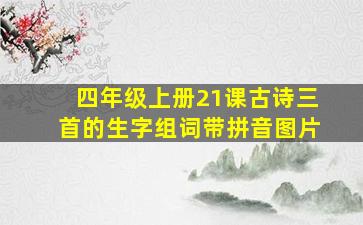 四年级上册21课古诗三首的生字组词带拼音图片